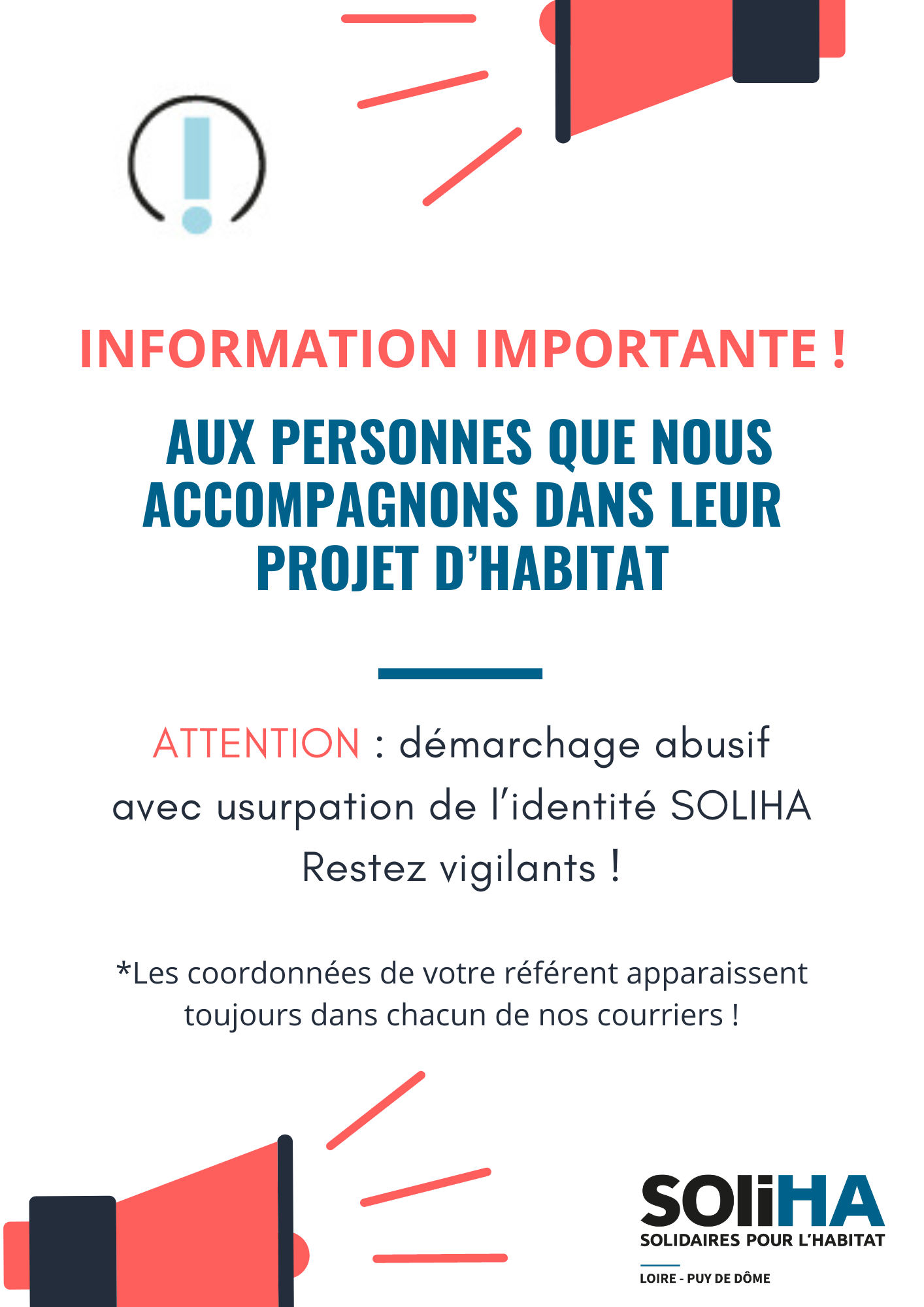 INFORMATION IMPORTANTE !

AUX PERSONNES QUE NOUS ACCOMPAGNONS DANS LEUR PROJET D'HABITAT

ATTENTION : démarchage abusif avec usurpation de l'identité SOLIHA
Restez vigilants !

*Les coordonnées de votre référent apparaissent toujours dans chacun de nos courriers !

SOLiHA
SOLIDAIRES POUR L'HABITAT
LOIRE - PUY DE DÔME